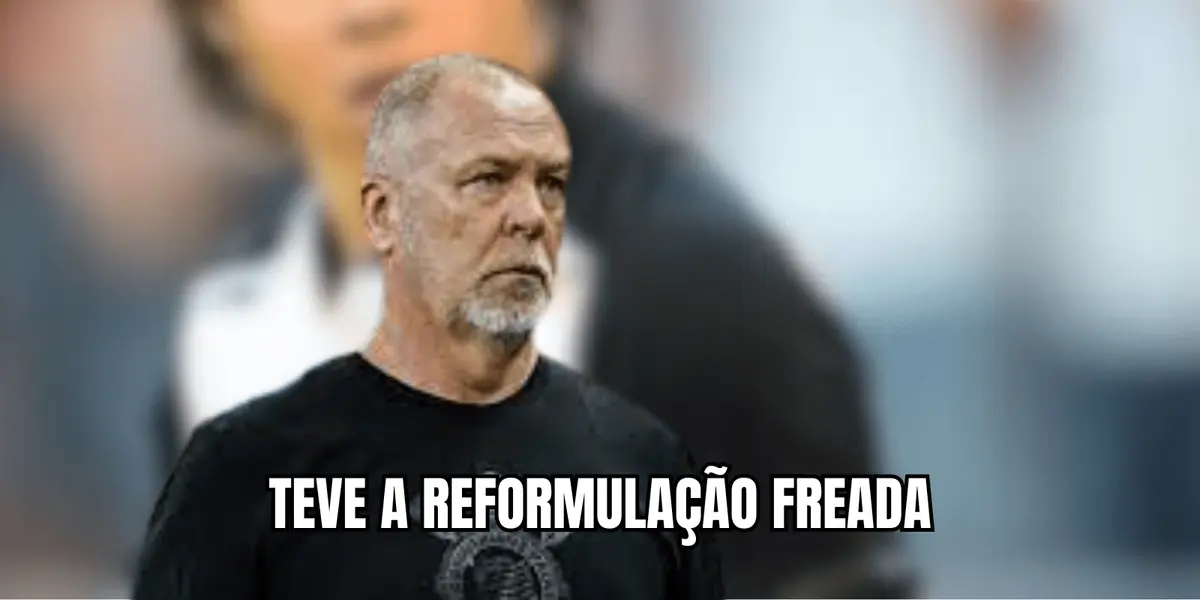 TEVE A REFORMULAÇÃO FREADA